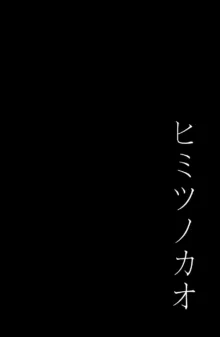 ヒミツノカオ